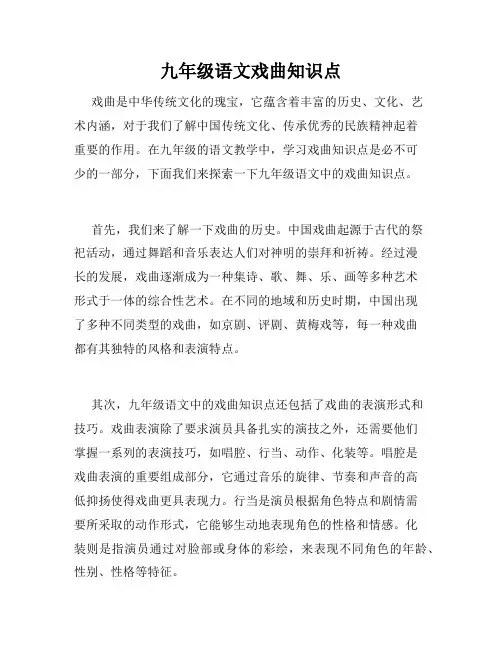 九年级语文戏曲知识点

戏曲是中华传统文化的瑰宝，它蕴含着丰富的历史、文化、艺术内涵，对于我们了解中国传统文化、传承优秀的民族精神起着重要的作用。在九年级的语文教学中，学习戏曲知识点是必不可少的一部分，下面我们来探索一下九年级语文中的戏曲知识点。

首先，我们来了解一下戏曲的历史。中国戏曲起源于古代的祭祀活动，通过舞蹈和音乐表达人们对神明的崇拜和祈祷。经过漫长的发展，戏曲逐渐成为一种集诗、歌、舞、乐、画等多种艺术形式于一体的综合性艺术。在不同的地域和历史时期，中国出现了多种不同类型的戏曲，如京剧、评剧、黄梅戏等，每一种戏曲都有其独特的风格和表演特点。

其次，九年级语文中的戏曲知识点还包括了戏曲的表演形式和技巧。戏曲表演除了要求演员具备扎实的演技之外，还需要他们掌握一系列的表演技巧，如唱腔、行当、动作、化装等。唱腔是戏曲表演的重要组成部分，它通过音乐的旋律、节奏和声音的高低抑扬使得戏曲更具表现力。行当是演员根据角色特点和剧情需要所采取的动作形式，它能够生动地表现角色的性格和情感。化装则是指演员通过对脸部或身体的彩绘，来表现不同角色的年龄、性别、性格等特征。